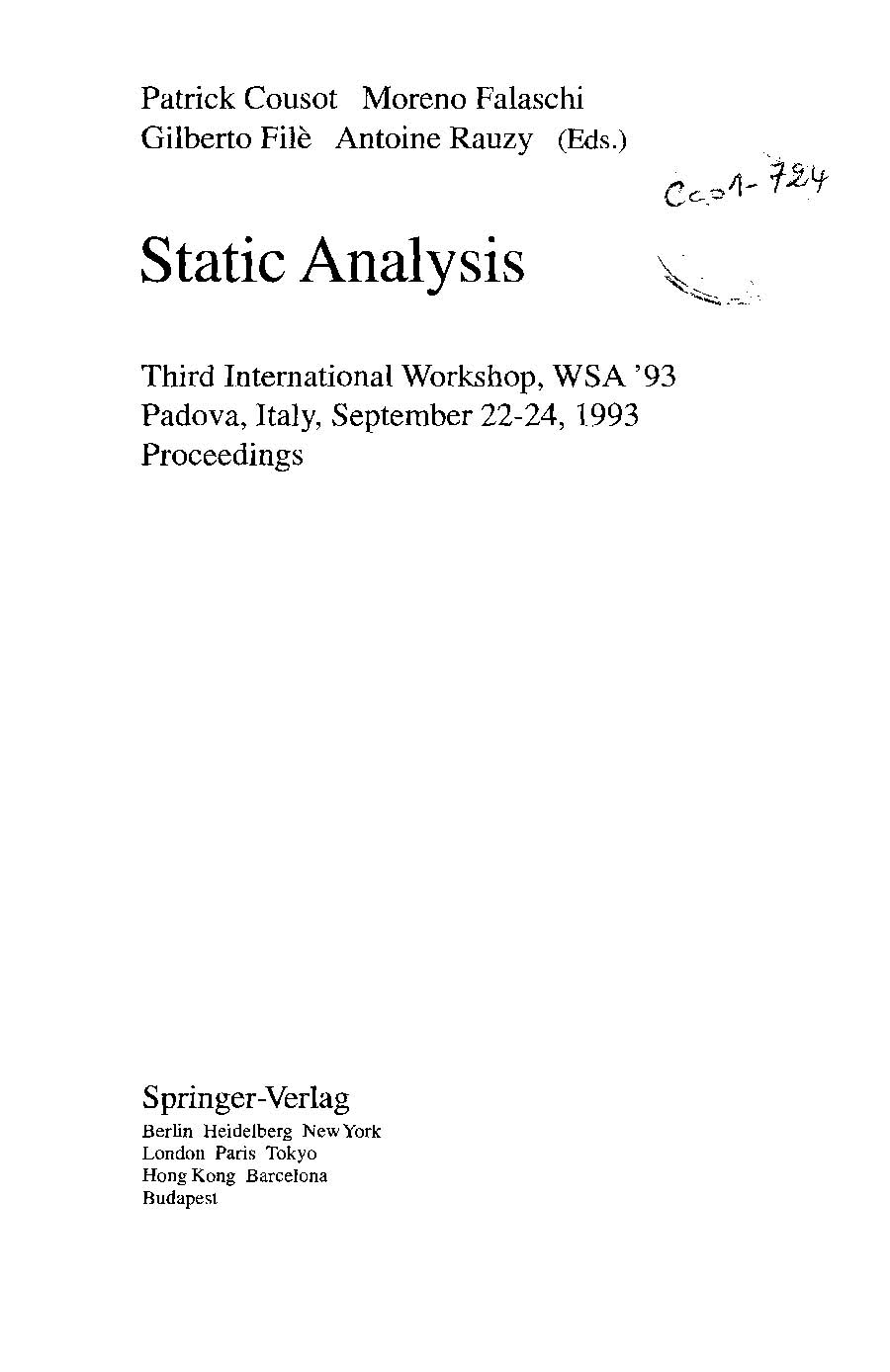 Patrick Cousot Moreno Falaschi
Gilberto Filè Antoine Rauzy (Eds.)

Cc01-724

Static Analysis

Third International Workshop, WSA '93
Padova, Italy, September 22-24, 1993
Proceedings

Springer-Verlag
Berlin Heidelberg New York
London Paris Tokyo
Hong Kong Barcelona
Budapest